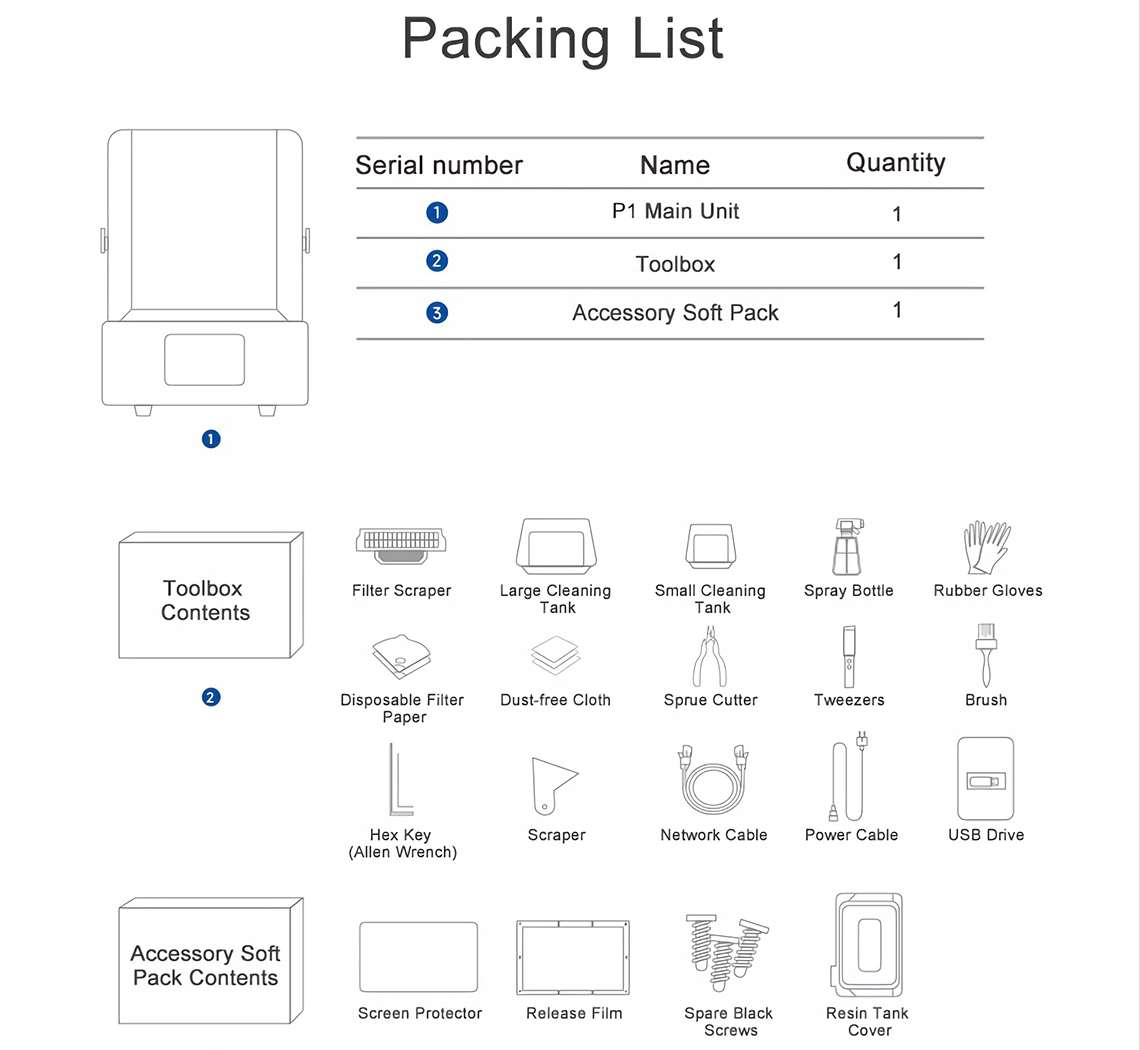 Packing List

| Serial number | Name | Quantity |
|---|---|---|
| 1 | P1 Main Unit | 1 |
| 2 | Toolbox | 1 |
| 3 | Accessory Soft Pack | 1 |

1

Toolbox Contents

2

Filter Scraper
Large Cleaning Tank
Small Cleaning Tank
Spray Bottle
Rubber Gloves
Disposable Filter Paper
Dust-free Cloth
Sprue Cutter
Tweezers
Brush
Hex Key (Allen Wrench)
Scraper
Network Cable
Power Cable
USB Drive

Accessory Soft Pack Contents

Screen Protector
Release Film
Spare Black Screws
Resin Tank Cover